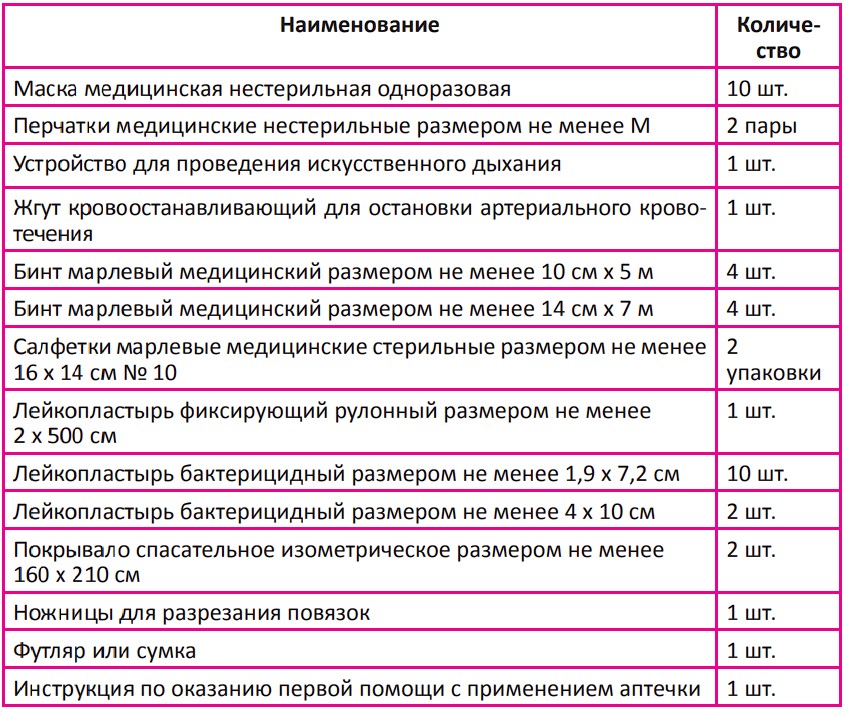 | Наименование | Количество |
|---|---|
| Маска медицинская нестерильная одноразовая | 10 шт. |
| Перчатки медицинские нестерильные размером не менее М | 2 пары |
| Устройство для проведения искусственного дыхания | 1 шт. |
| Жгут кровоостанавливающий для остановки артериального кровотечения | 1 шт. |
| Бинт марлевый медицинский размером не менее 10 см х 5 м | 4 шт. |
| Бинт марлевый медицинский размером не менее 14 см х 7 м | 4 шт. |
| Салфетки марлевые медицинские стерильные размером не менее 16 х 14 см № 10 | 2 упаковки |
| Лейкопластырь фиксирующий рулонный размером не менее 2 х 500 см | 1 шт. |
| Лейкопластырь бактерицидный размером не менее 1,9 х 7,2 см | 10 шт. |
| Лейкопластырь бактерицидный размером не менее 4 х 10 см | 2 шт. |
| Покрывало спасательное изометрическое размером не менее 160 х 210 см | 2 шт. |
| Ножницы для разрезания повязок | 1 шт. |
| Футляр или сумка | 1 шт. |
| Инструкция по оказанию первой помощи с применением аптечки | 1 шт. |